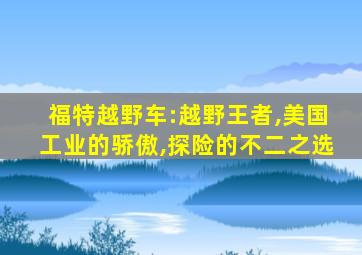 福特越野车:越野王者,美国工业的骄傲,探险的不二之选